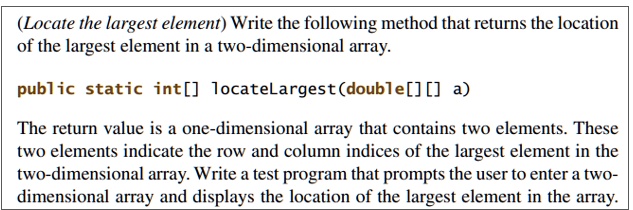 (Locate the largest element) Write the following method that returns the location of the largest element in a two-dimensional array.

public static int[] locateLargest(double[][] a)

The return value is a one-dimensional array that contains two elements. These two elements indicate the row and column indices of the largest element in the two-dimensional array. Write a test program that prompts the user to enter a two-dimensional array and displays the location of the largest element in the array.